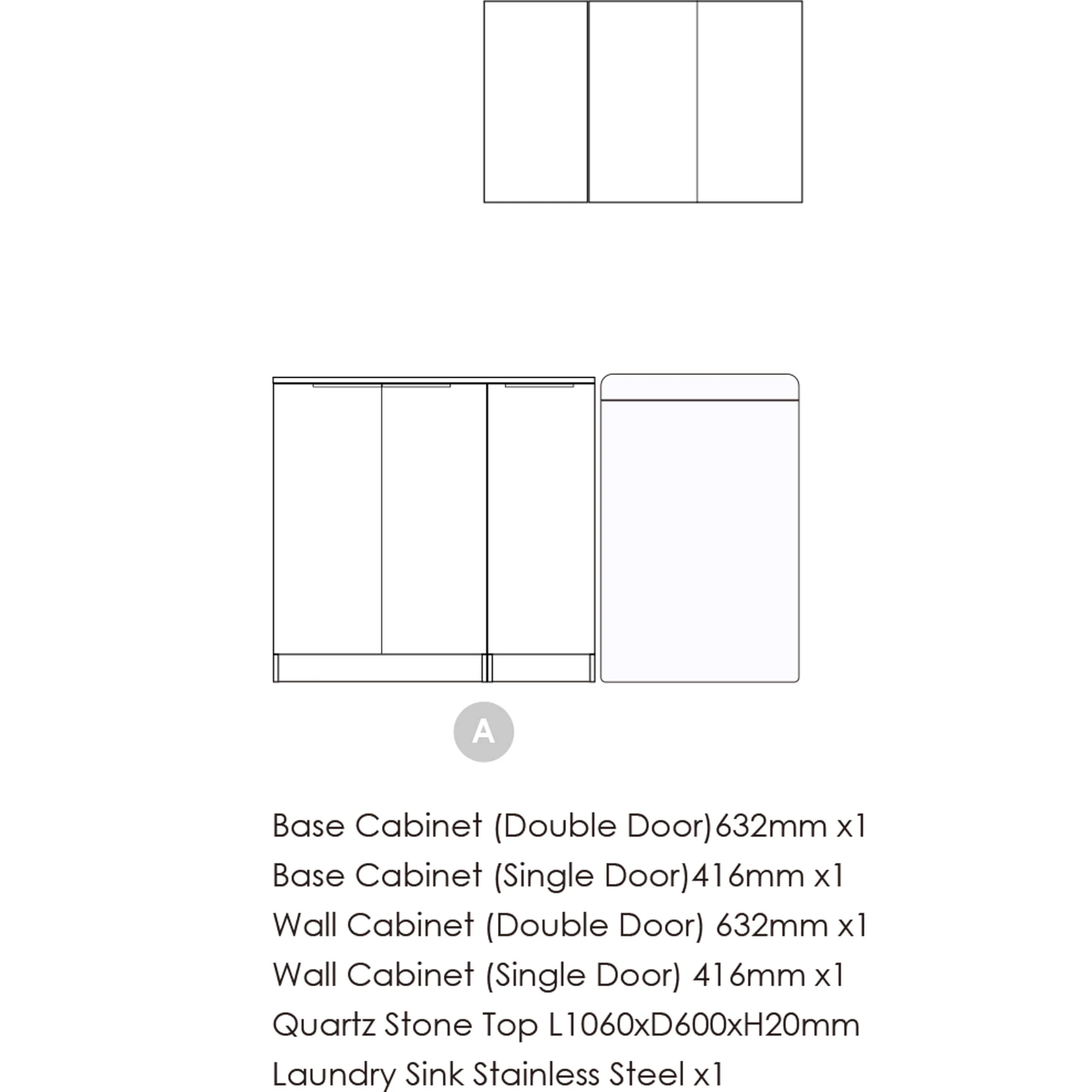 A

Base Cabinet (Double Door)632mm x1
Base Cabinet (Single Door)416mm x1
Wall Cabinet (Double Door) 632mm x1
Wall Cabinet (Single Door) 416mm x1
Quartz Stone Top L1060xD600xH20mm
Laundry Sink Stainless Steel x1